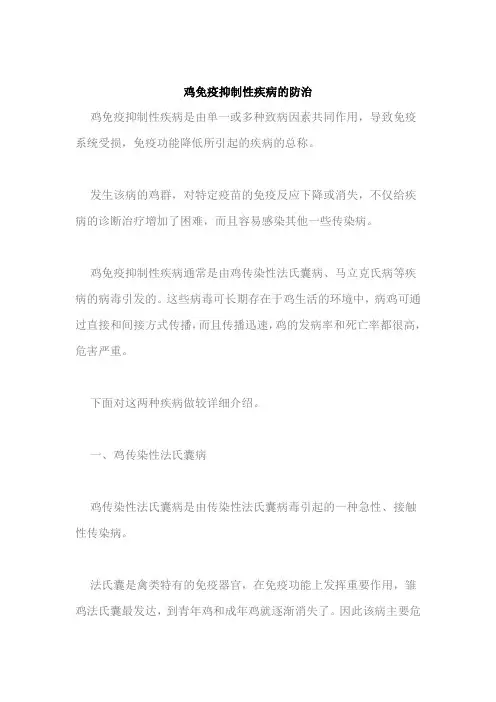 鸡免疫抑制性疾病的防治

鸡免疫抑制性疾病是由单一或多种致病因素共同作用，导致免疫系统受损，免疫功能降低所引起的疾病的总称。

发生该病的鸡群，对特定疫苗的免疫反应下降或消失，不仅给疾病的诊断治疗增加了困难，而且容易感染其他一些传染病。

鸡免疫抑制性疾病通常是由鸡传染性法氏囊病、马立克氏病等疾病的病毒引发的。这些病毒可长期存在于鸡生活的环境中，病鸡可通过直接和间接方式传播，而且传播迅速，鸡的发病率和死亡率都很高，危害严重。

下面对这两种疾病做较详细介绍。

一、鸡传染性法氏囊病

鸡传染性法氏囊病是由传染性法氏囊病毒引起的一种急性、接触性传染病。

法氏囊是禽类特有的免疫器官，在免疫功能上发挥重要作用，雏鸡法氏囊最发达，到青年鸡和成年鸡就逐渐消失了。因此该病主要危